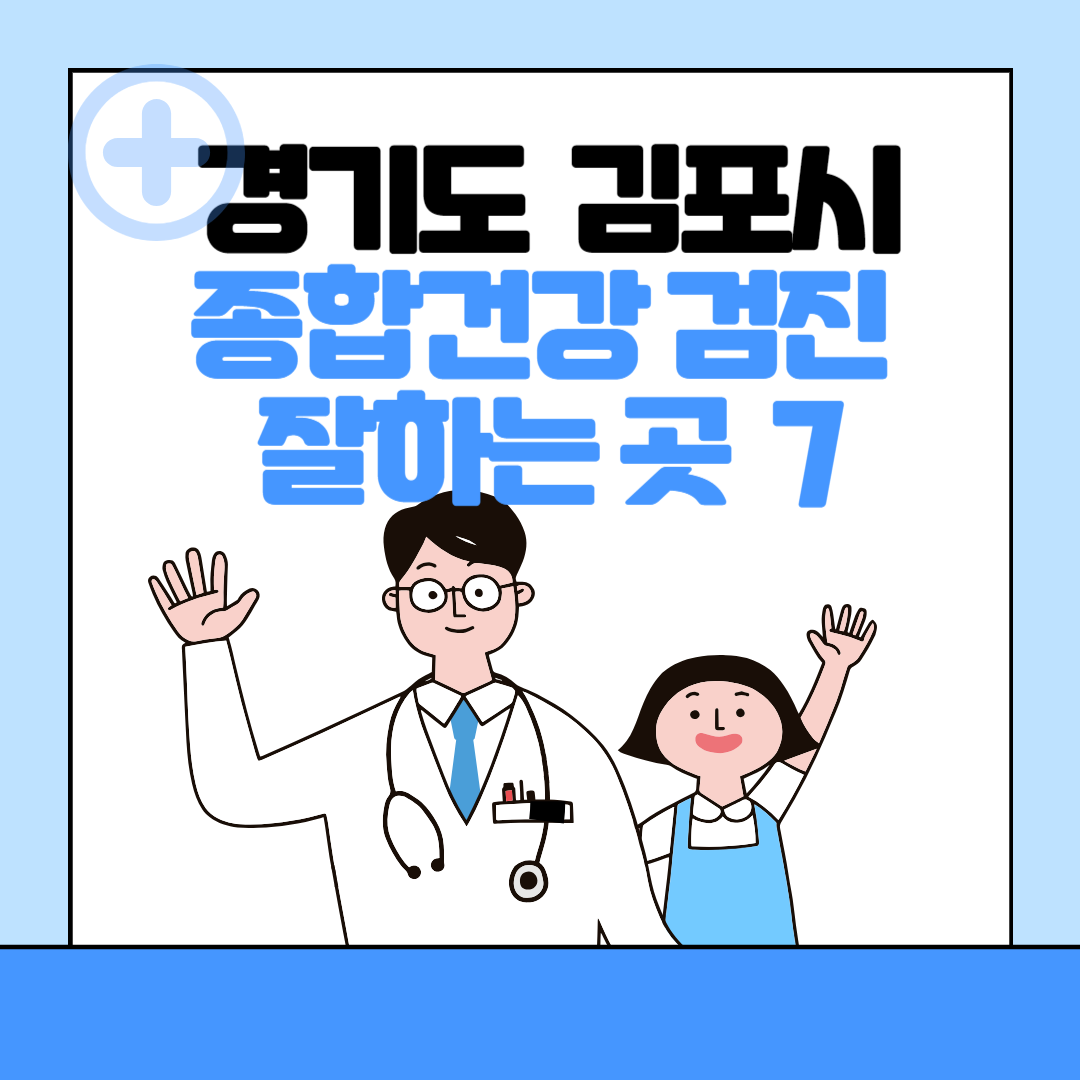 경기도 김포시
종합건강 검진
잘하는 곳 7